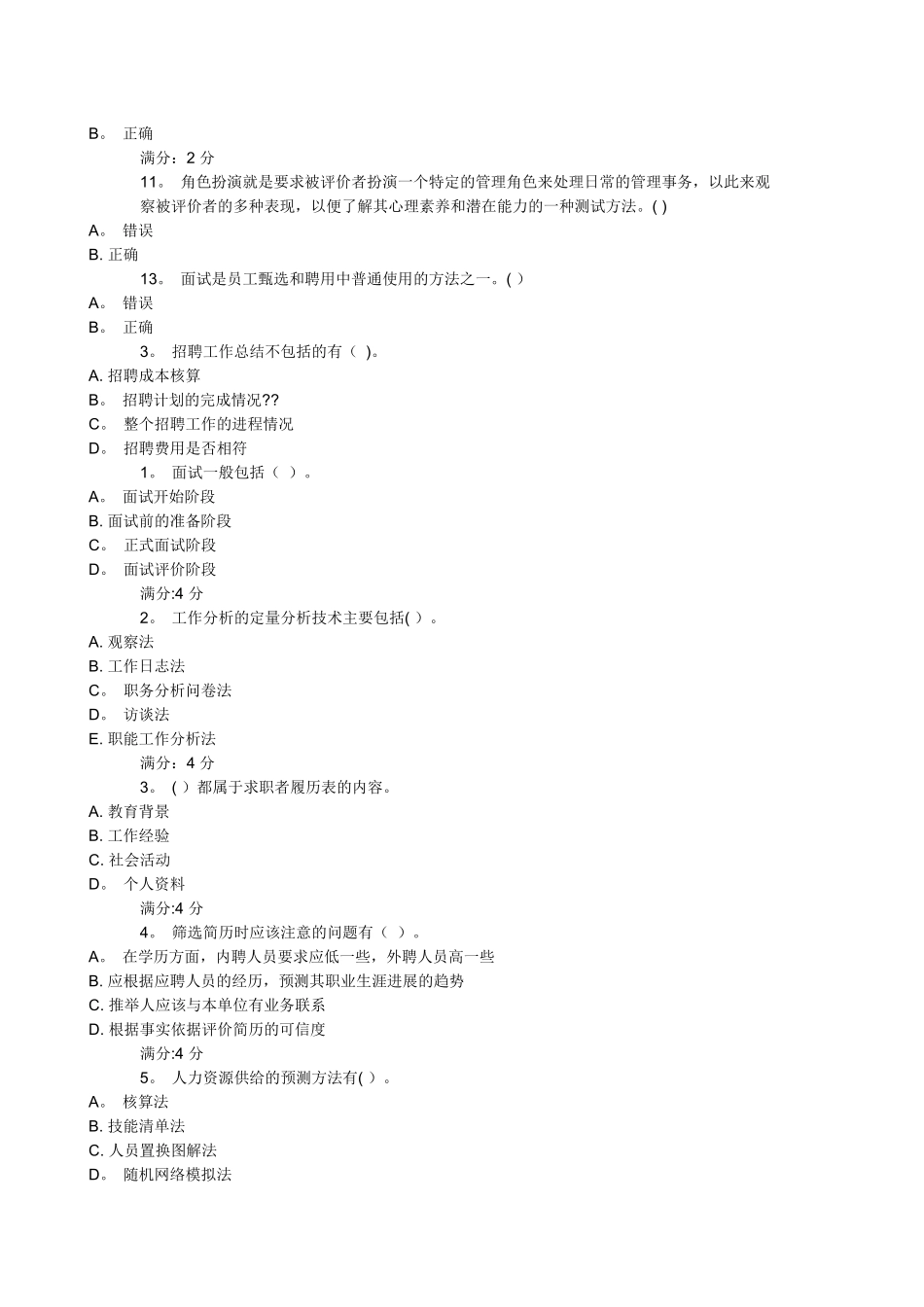 B。 正确

满分：2 分

11。 角色扮演就是要求被评价者扮演一个特定的管理角色来处理日常的管理事务，以此来观察被评价者的多种表现，以便了解其心理素养和潜在能力的一种测试方法。( )

A。 错误

B. 正确

13。 面试是员工甄选和聘用中普通使用的方法之一。( )

A。 错误

B。 正确

3。 招聘工作总结不包括的有（ )。

A. 招聘成本核算

B。 招聘计划的完成情况??

C。 整个招聘工作的进程情况

D。 招聘费用是否相符

1。 面试一般包括（ ）。

A。 面试开始阶段

B. 面试前的准备阶段

C。 正式面试阶段

D。 面试评价阶段

满分:4 分

2。 工作分析的定量分析技术主要包括( ）。

A. 观察法

B. 工作日志法

C。 职务分析问卷法

D。 访谈法

E. 职能工作分析法

满分：4 分

3。 ( ）都属于求职者履历表的内容。

A. 教育背景

B. 工作经验

C. 社会活动

D。 个人资料

满分:4 分

4。 筛选简历时应该注意的问题有（ ）。

A。 在学历方面，内聘人员要求应低一些，外聘人员高一些

B. 应根据应聘人员的经历，预测其职业生涯进展的趋势

C. 推举人应该与本单位有业务联系

D. 根据事实依据评价简历的可信度

满分:4 分

5。 人力资源供给的预测方法有( ）。

A。 核算法

B. 技能清单法

C. 人员置换图解法

D。 随机网络模拟法